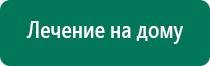 Лечение на дому